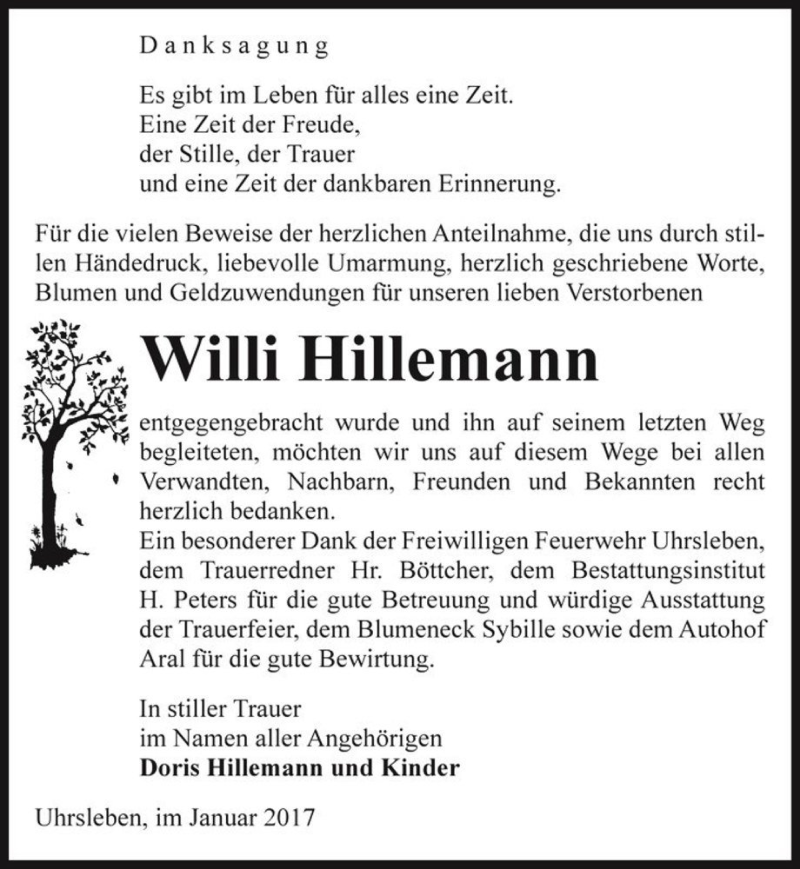 Danksagung

Es gibt im Leben für alles eine Zeit.
Eine Zeit der Freude,
der Stille, der Trauer
und eine Zeit der dankbaren Erinnerung.

Für die vielen Beweise der herzlichen Anteilnahme, die uns durch stillen Händedruck, liebevolle Umarmung, herzlich geschriebene Worte, Blumen und Geldzuwendungen für unseren lieben Verstorbenen

Willi Hillemann

entgegengebracht wurde und ihn auf seinem letzten Weg begleiteten, möchten wir uns auf diesem Wege bei allen Verwandten, Nachbarn, Freunden und Bekannten recht herzlich bedanken.
Ein besonderer Dank der Freiwilligen Feuerwehr Uhrsleben, dem Trauerredner Hr. Böttcher, dem Bestattungsinstitut H. Peters für die gute Betreuung und würdige Ausstattung der Trauerfeier, dem Blumeneck Sybille sowie dem Autohof Aral für die gute Bewirtung.

In stiller Trauer
im Namen aller Angehörigen
Doris Hillemann und Kinder

Uhrsleben, im Januar 2017